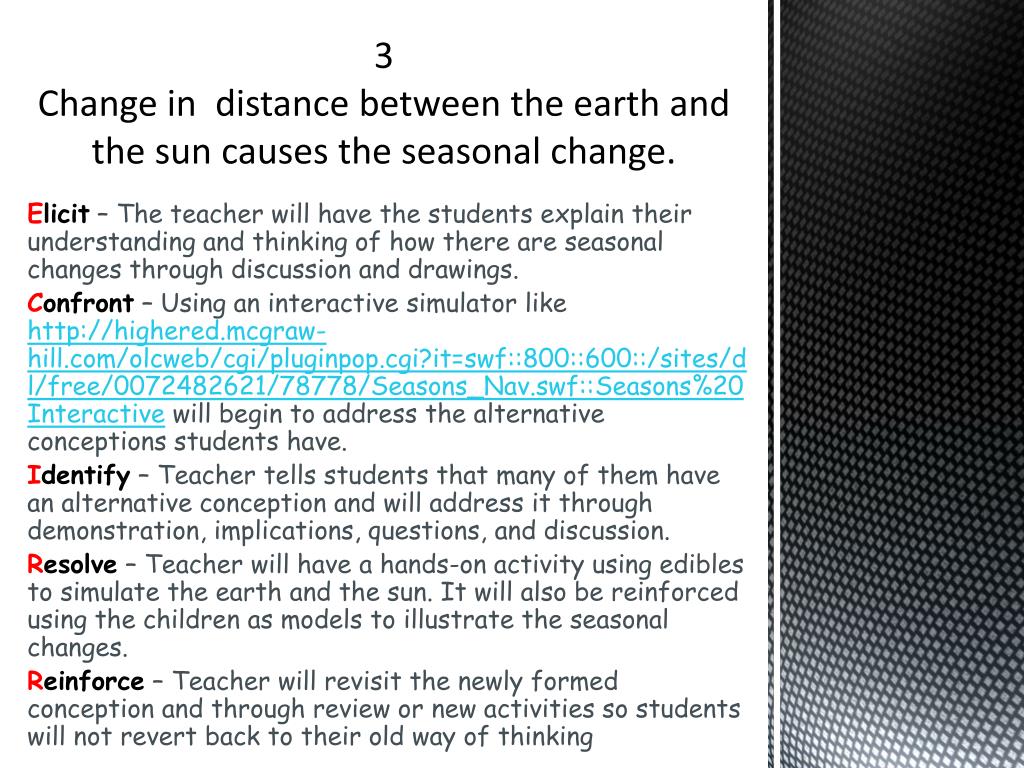 3
Change in  distance between the earth and the sun causes the seasonal change.

Elicit – The teacher will have the students explain their understanding and thinking of how there are seasonal changes through discussion and drawings.

Confront – Using an interactive simulator like http://highered.mcgraw-hill.com/olcweb/cgi/pluginpop.cgi?it=swf::800::600::/sites/dl/free/0072482621/78778/Seasons_Nav.swf::Seasons%20Interactive will begin to address the alternative conceptions students have.

Identify – Teacher tells students that many of them have an alternative conception and will address it through demonstration, implications, questions, and discussion.

Resolve – Teacher will have a hands-on activity using edibles to simulate the earth and the sun. It will also be reinforced using the children as models to illustrate the seasonal changes.

Reinforce – Teacher will revisit the newly formed conception and through review or new activities so students will not revert back to their old way of thinking